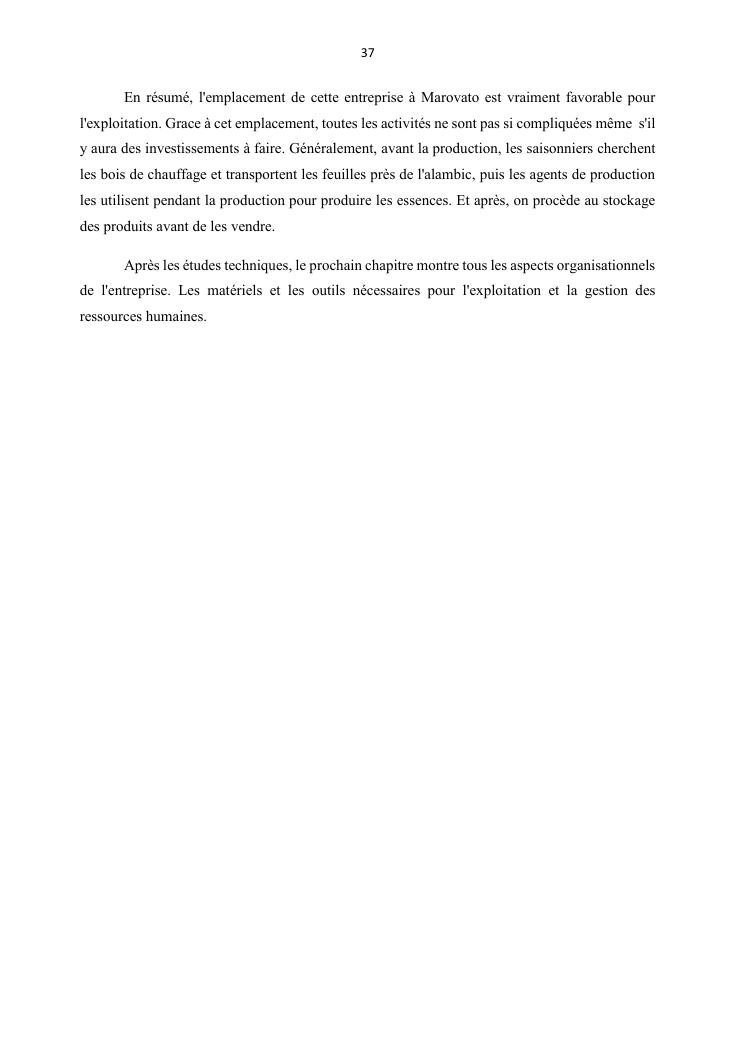 37

En résumé, l'emplacement de cette entreprise à Marovato est vraiment favorable pour l'exploitation. Grace à cet emplacement, toutes les activités ne sont pas si compliquées même s'il y aura des investissements à faire. Généralement, avant la production, les saisonniers cherchent les bois de chauffage et transportent les feuilles près de l'alambic, puis les agents de production les utilisent pendant la production pour produire les essences. Et après, on procède au stockage des produits avant de les vendre.

Après les études techniques, le prochain chapitre montre tous les aspects organisationnels de l'entreprise. Les matériels et les outils nécessaires pour l'exploitation et la gestion des ressources humaines.